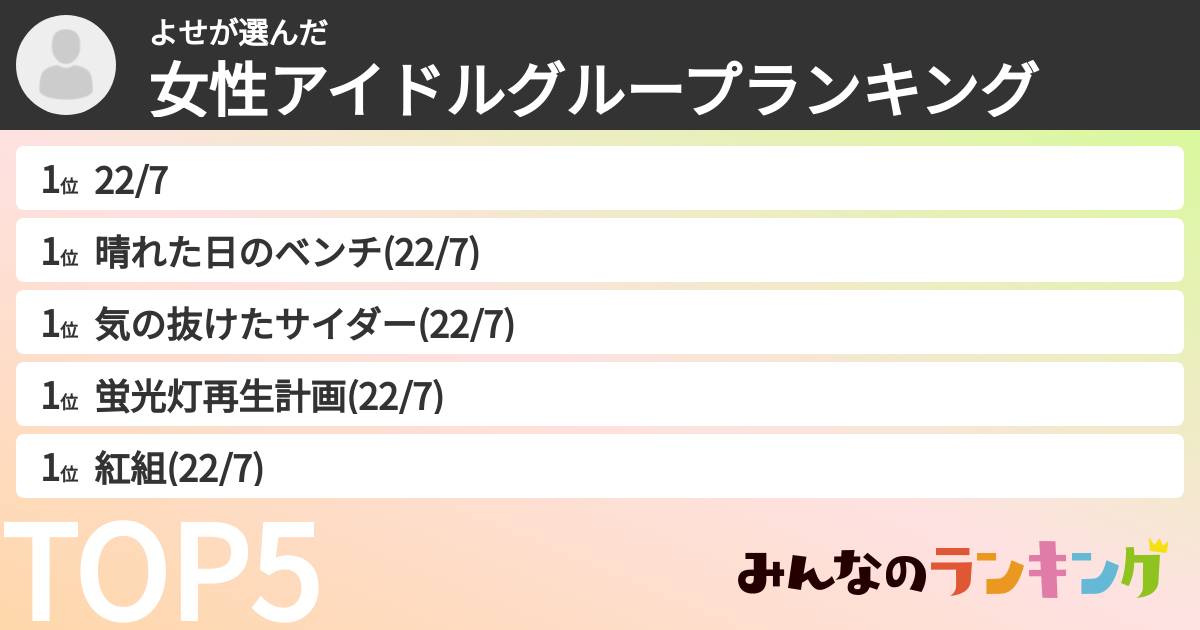 よせが選んだ
女性アイドルグループランキング

1位 22/7

1位 晴れた日のベンチ(22/7)

1位 気の抜けたサイダー(22/7)

1位 蛍光灯再生計画(22/7)

1位 紅組(22/7)

TOP5

みんなのランキング